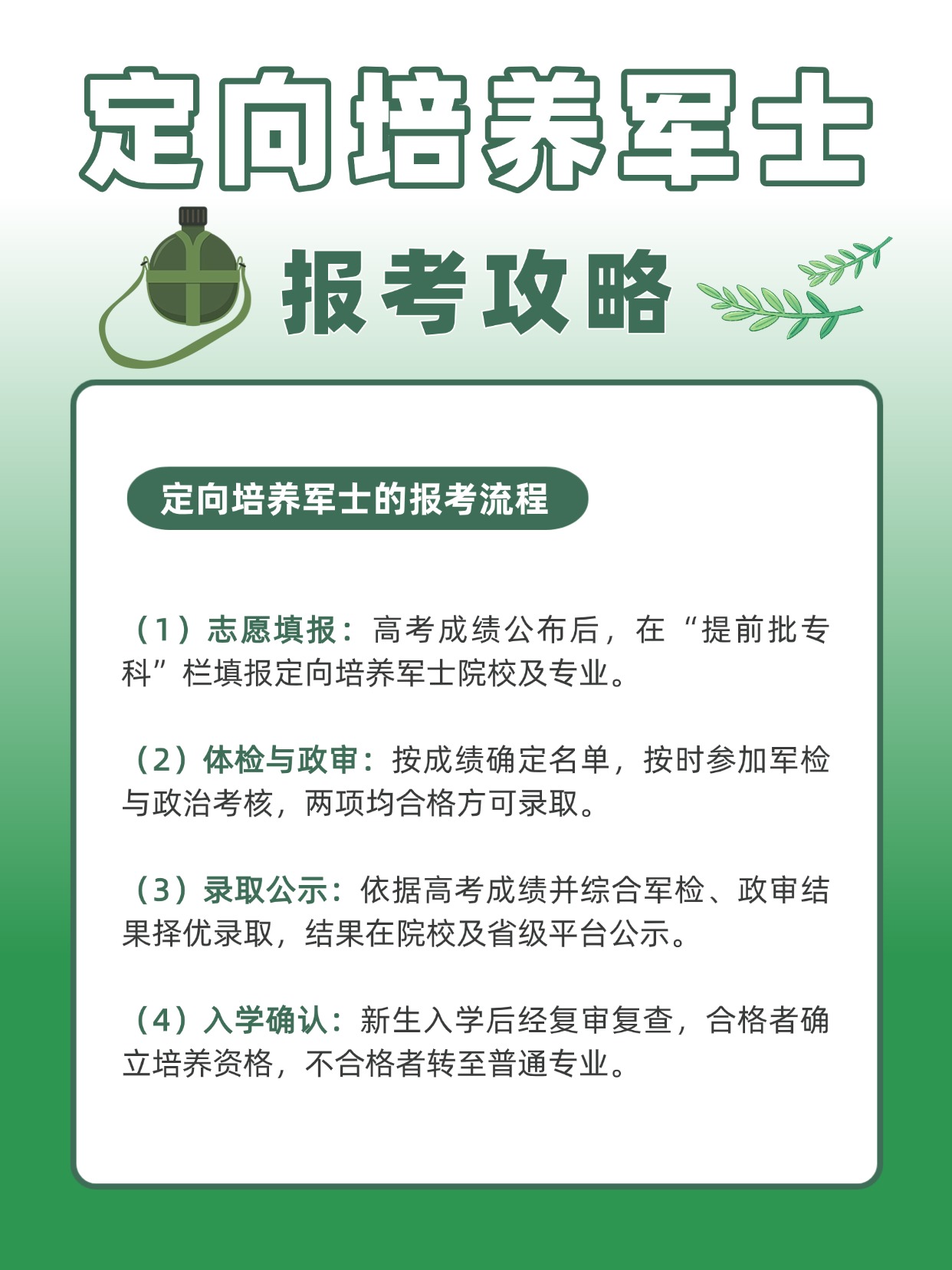 定向培养军士

报考攻略

定向培养军士的报考流程

（1）志愿填报：高考成绩公布后，在“提前批专科”栏填报定向培养军士院校及专业。

（2）体检与政审：按成绩确定名单，按时参加军检与政治考核，两项均合格方可录取。

（3）录取公示：依据高考成绩并综合军检、政审结果择优录取，结果在院校及省级平台公示。

（4）入学确认：新生入学后经复审复查，合格者确立培养资格，不合格者转至普通专业。